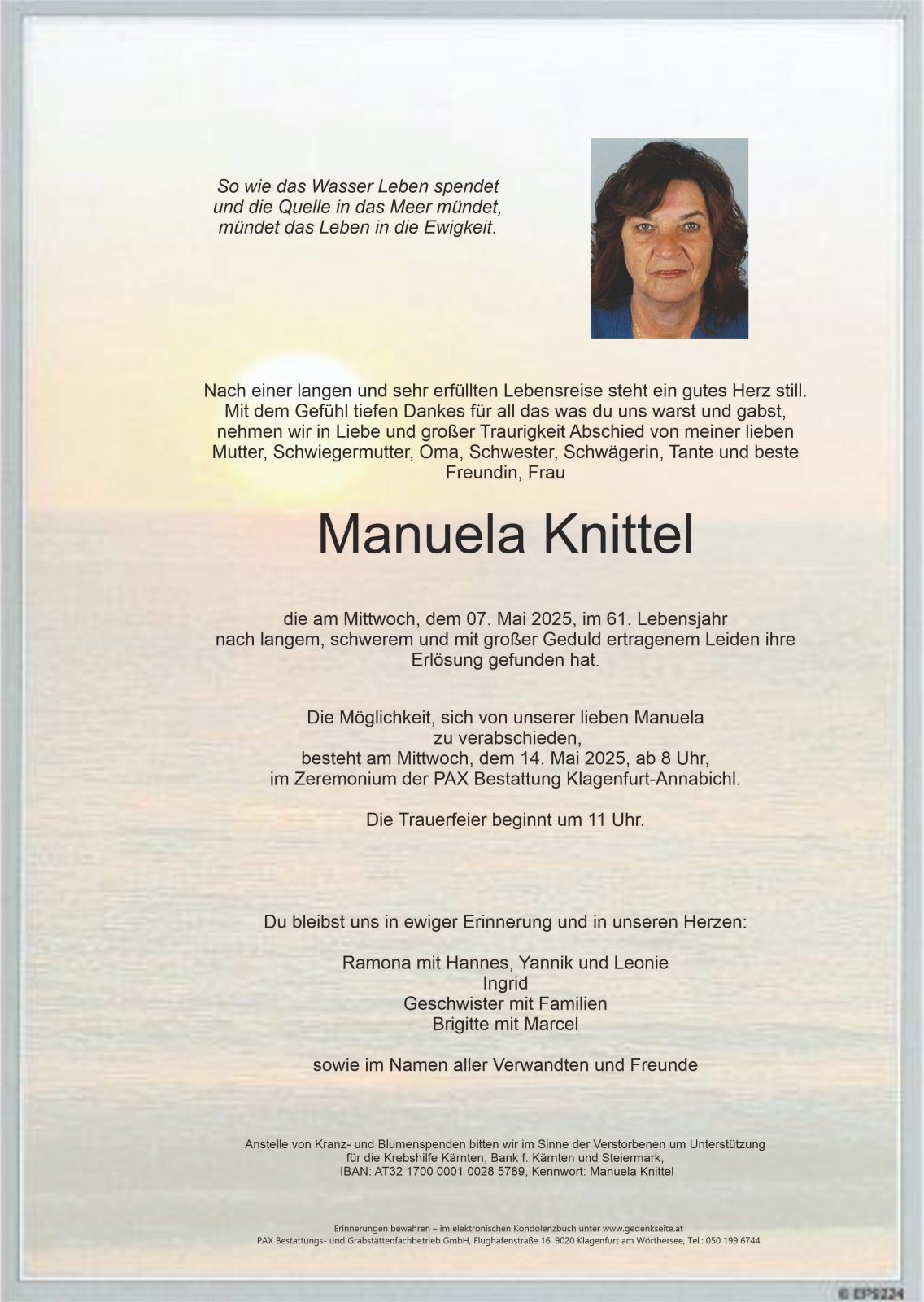 So wie das Wasser Leben spendet
und die Quelle in das Meer mündet,
mündet das Leben in die Ewigkeit.

Nach einer langen und sehr erfüllten Lebensreise steht ein gutes Herz still.
Mit dem Gefühl tiefen Dankes für all das was du uns warst und gabst,
nehmen wir in Liebe und großer Traurigkeit Abschied von meiner lieben
Mutter, Schwiegermutter, Oma, Schwester, Schwägerin, Tante und beste
Freundin, Frau

Manuela Knittel

die am Mittwoch, dem 07. Mai 2025, im 61. Lebensjahr
nach langem, schwerem und mit großer Geduld ertragenem Leiden ihre
Erlösung gefunden hat.

Die Möglichkeit, sich von unserer lieben Manuela
zu verabschieden,
besteht am Mittwoch, dem 14. Mai 2025, ab 8 Uhr,
im Zeremonium der PAX Bestattung Klagenfurt-Annabichl.

Die Trauerfeier beginnt um 11 Uhr.

Du bleibst uns in ewiger Erinnerung und in unseren Herzen:

Ramona mit Hannes, Yannik und Leonie
Ingrid
Geschwister mit Familien
Brigitte mit Marcel

sowie im Namen aller Verwandten und Freunde

Anstelle von Kranz- und Blumenspenden bitten wir im Sinne der Verstorbenen um Unterstützung
für die Krebshilfe Kärnten, Bank f. Kärnten und Steiermark,
IBAN: AT32 1700 0001 0028 5789, Kennwort: Manuela Knittel

Erinnerungen bewahren – im elektronischen Kondolenzbuch unter www.gedenkseite.at
PAX Bestattungs- und Grabstättenfachbetrieb GmbH, Flughafenstraße 16, 9020 Klagenfurt am Wörthersee, Tel.: 050 199 6744

© EPS224